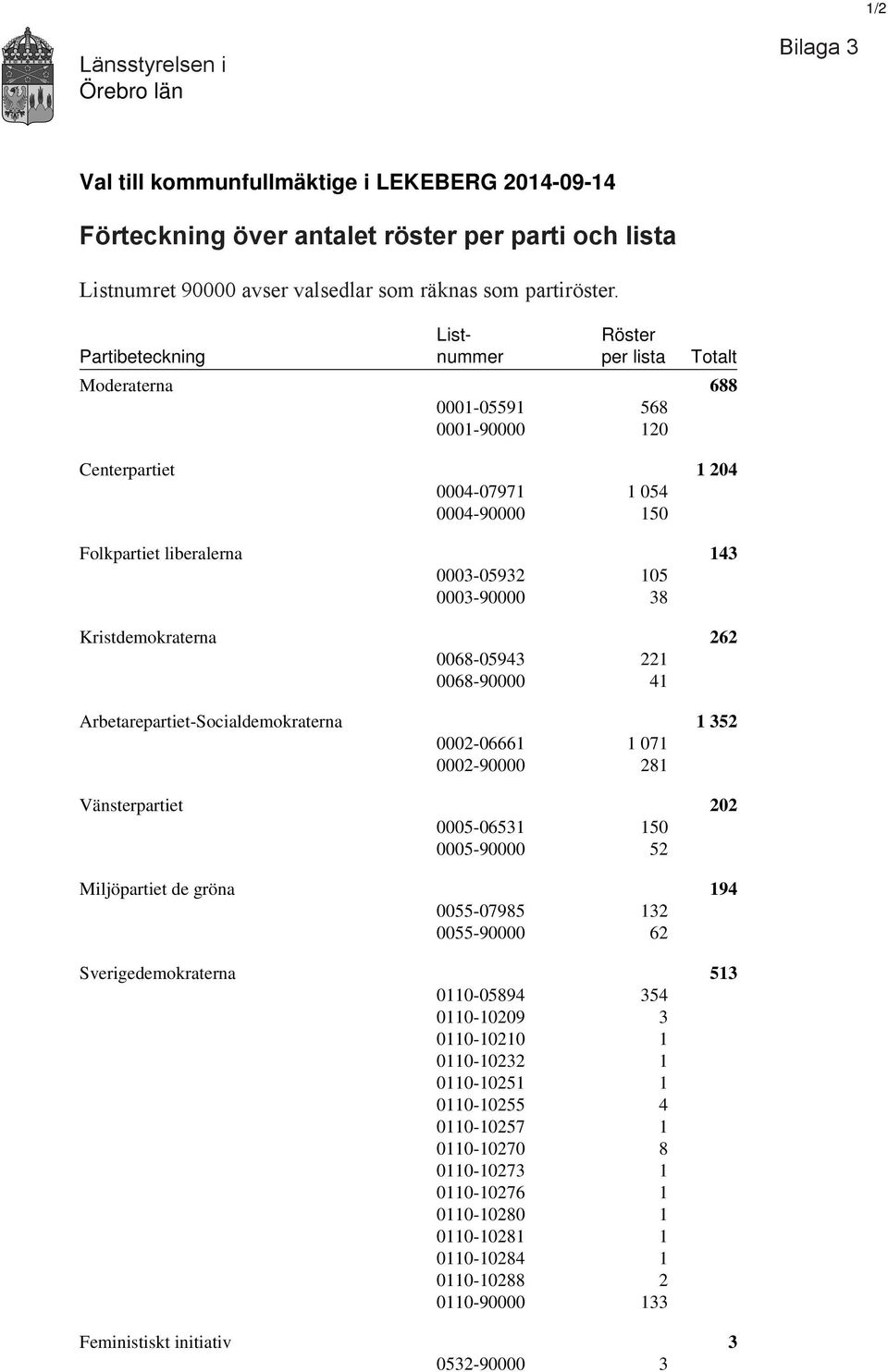 1/2

Länsstyrelsen i Örebro län

Bilaga 3

Val till kommunfullmäktige i LEKEBERG 2014-09-14

Förteckning över antalet röster per parti och lista

Listnumret 90000 avser valsedlar som räknas som partiröster.

| Partibeteckning | List-nummer | Röster per lista | Totalt |
|---|---|---|---|
| Moderaterna | | | 688 |
| | 0001-05591 | 568 | |
| | 0001-90000 | 120 | |
| Centerpartiet | | | 1 204 |
| | 0004-07971 | 1 054 | |
| | 0004-90000 | 150 | |
| Folkpartiet liberalerna | | | 143 |
| | 0003-05932 | 105 | |
| | 0003-90000 | 38 | |
| Kristdemokraterna | | | 262 |
| | 0068-05943 | 221 | |
| | 0068-90000 | 41 | |
| Arbetarepartiet-Socialdemokraterna | | | 1 352 |
| | 0002-06661 | 1 071 | |
| | 0002-90000 | 281 | |
| Vänsterpartiet | | | 202 |
| | 0005-06531 | 150 | |
| | 0005-90000 | 52 | |
| Miljöpartiet de gröna | | | 194 |
| | 0055-07985 | 132 | |
| | 0055-90000 | 62 | |
| Sverigedemokraterna | | | 513 |
| | 0110-05894 | 354 | |
| | 0110-10209 | 3 | |
| | 0110-10210 | 1 | |
| | 0110-10232 | 1 | |
| | 0110-10251 | 1 | |
| | 0110-10255 | 4 | |
| | 0110-10257 | 1 | |
| | 0110-10270 | 8 | |
| | 0110-10273 | 1 | |
| | 0110-10276 | 1 | |
| | 0110-10280 | 1 | |
| | 0110-10281 | 1 | |
| | 0110-10284 | 1 | |
| | 0110-10288 | 2 | |
| | 0110-90000 | 133 | |
| Feministiskt initiativ | | | 3 |
| | 0532-90000 | 3 | |